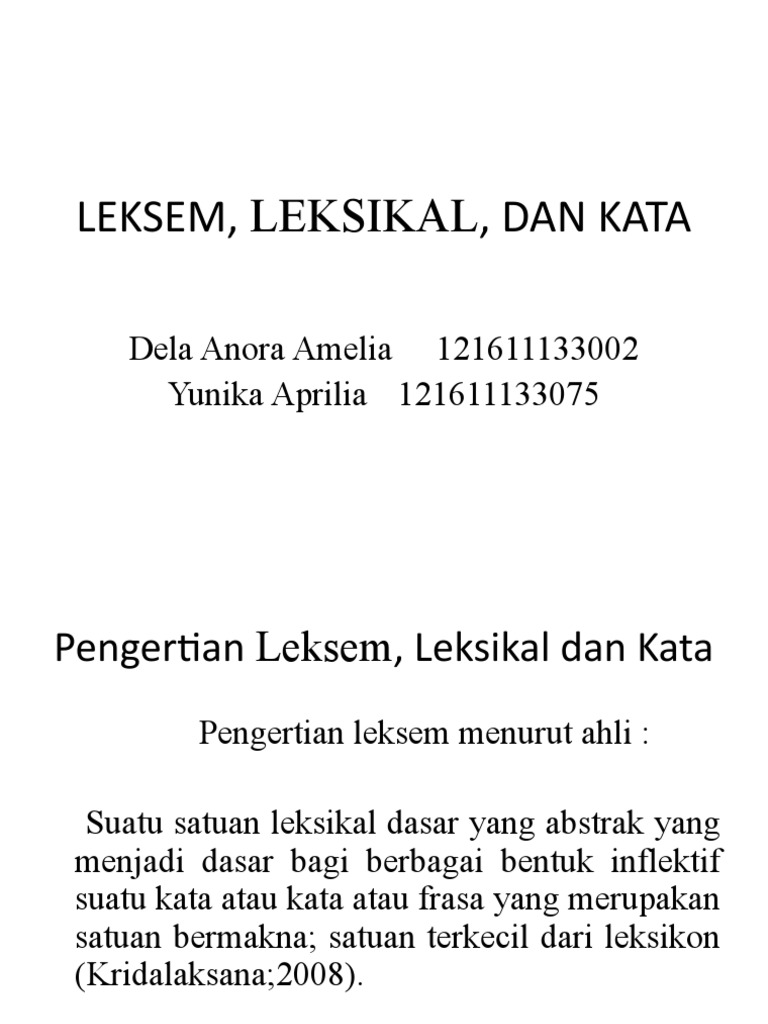 LEKSEM, LEKSIKAL, DAN KATA

Dela Anora Amelia 121611133002
Yunika Aprilia 121611133075

Pengertian Leksem, Leksikal dan Kata

Pengertian leksem menurut ahli :

Suatu satuan leksikal dasar yang abstrak yang menjadi dasar bagi berbagai bentuk inflektif suatu kata atau kata atau frasa yang merupakan satuan bermakna; satuan terkecil dari leksikon (Kridalaksana;2008).